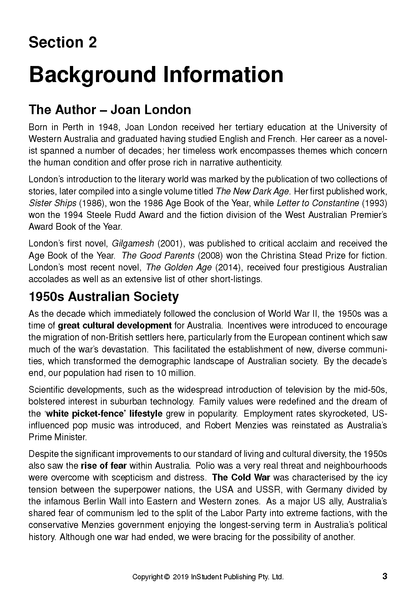 Section 2

Background Information

The Author – Joan London

Born in Perth in 1948, Joan London received her tertiary education at the University of Western Australia and graduated having studied English and French. Her career as a novelist spanned a number of decades; her timeless work encompasses themes which concern the human condition and offer prose rich in narrative authenticity.

London's introduction to the literary world was marked by the publication of two collections of stories, later compiled into a single volume titled The New Dark Age. Her first published work, Sister Ships (1986), won the 1986 Age Book of the Year, while Letter to Constantine (1993) won the 1994 Steele Rudd Award and the fiction division of the West Australian Premier's Award Book of the Year.

London's first novel, Gilgamesh (2001), was published to critical acclaim and received the Age Book of the Year. The Good Parents (2008) won the Christina Stead Prize for fiction. London's most recent novel, The Golden Age (2014), received four prestigious Australian accolades as well as an extensive list of other short-listings.

1950s Australian Society

As the decade which immediately followed the conclusion of World War II, the 1950s was a time of great cultural development for Australia. Incentives were introduced to encourage the migration of non-British settlers here, particularly from the European continent which saw much of the war's devastation. This facilitated the establishment of new, diverse communities, which transformed the demographic landscape of Australian society. By the decade's end, our population had risen to 10 million.

Scientific developments, such as the widespread introduction of television by the mid-50s, bolstered interest in suburban technology. Family values were redefined and the dream of the 'white picket-fence' lifestyle grew in popularity. Employment rates skyrocketed, US-influenced pop music was introduced, and Robert Menzies was reinstated as Australia's Prime Minister.

Despite the significant improvements to our standard of living and cultural diversity, the 1950s also saw the rise of fear within Australia. Polio was a very real threat and neighbourhoods were overcome with scepticism and distress. The Cold War was characterised by the icy tension between the superpower nations, the USA and USSR, with Germany divided by the infamous Berlin Wall into Eastern and Western zones. As a major US ally, Australia's shared fear of communism led to the split of the Labor Party into extreme factions, with the conservative Menzies government enjoying the longest-serving term in Australia's political history. Although one war had ended, we were bracing for the possibility of another.

Copyright © 2019 InStudent Publishing Pty. Ltd. 3